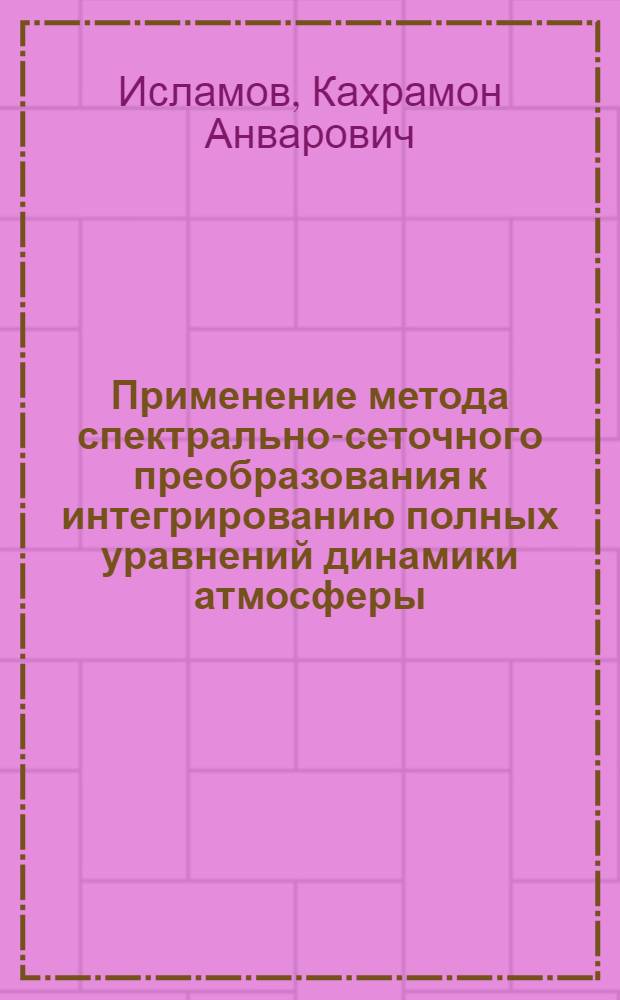 Исламов, Кахрамон Анварович

Применение метода спектрально-сеточного преобразования к интегрированию полных уравнений динамики атмосферы